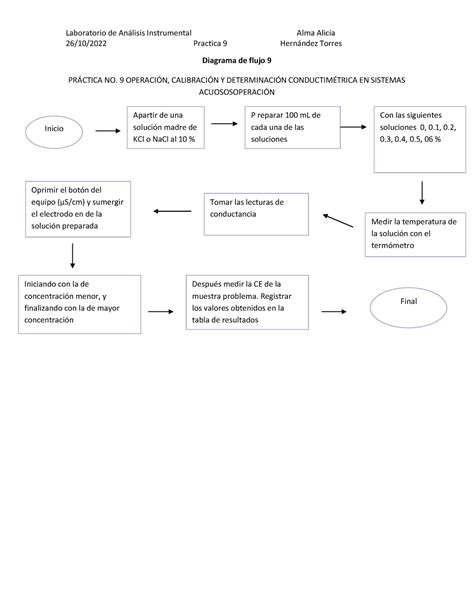 Laboratorio de Análisis Instrumental Alma Alicia
26/10/2022 Practica 9 Hernández Torres

Diagrama de flujo 9

PRÁCTICA NO. 9 OPERACIÓN, CALIBRACIÓN Y DETERMINACIÓN CONDUCTIMÉTRICA EN SISTEMAS ACUOSOSOPERACIÓN

Inicio

Apartir de una solución madre de KCl o NaCl al 10 %

P reparar 100 mL de cada una de las soluciones

Con las siguientes soluciones 0, 0.1, 0.2, 0.3, 0.4, 0.5, 06 %

Medir la temperatura de la solución con el termómetro

Tomar las lecturas de conductancia

Oprimir el botón del equipo (µS/cm) y sumergir el electrodo en de la solución preparada

Iniciando con la de concentración menor, y finalizando con la de mayor concentración

Después medir la CE de la muestra problema. Registrar los valores obtenidos en la tabla de resultados

Final